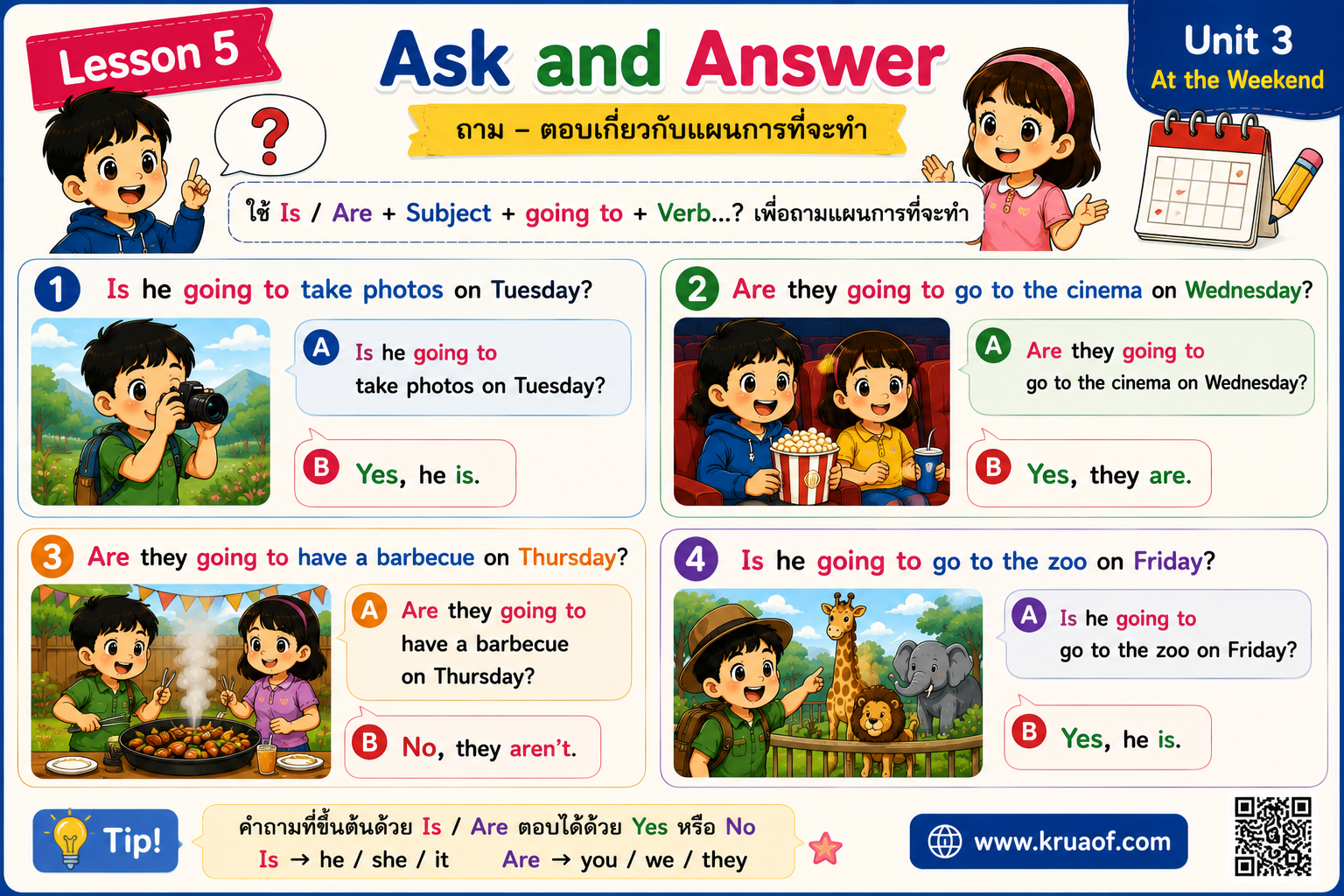 Lesson 5

Ask and Answer

ถาม – ตอบเกี่ยวกับแผนการที่จะทำ

Unit 3
At the Weekend

?

ใช้ Is / Are + Subject + going to + Verb...? เพื่อถามแผนการที่จะทำ

1 Is he going to take photos on Tuesday?

A Is he going to take photos on Tuesday?

B Yes, he is.

2 Are they going to go to the cinema on Wednesday?

A Are they going to go to the cinema on Wednesday?

B Yes, they are.

3 Are they going to have a barbecue on Thursday?

A Are they going to have a barbecue on Thursday?

B No, they aren't.

4 Is he going to go to the zoo on Friday?

A Is he going to go to the zoo on Friday?

B Yes, he is.

Tip!

คำถามที่ขึ้นต้นด้วย Is / Are ตอบได้ด้วย Yes หรือ No
Is → he / she / it Are → you / we / they

www.kruaof.com